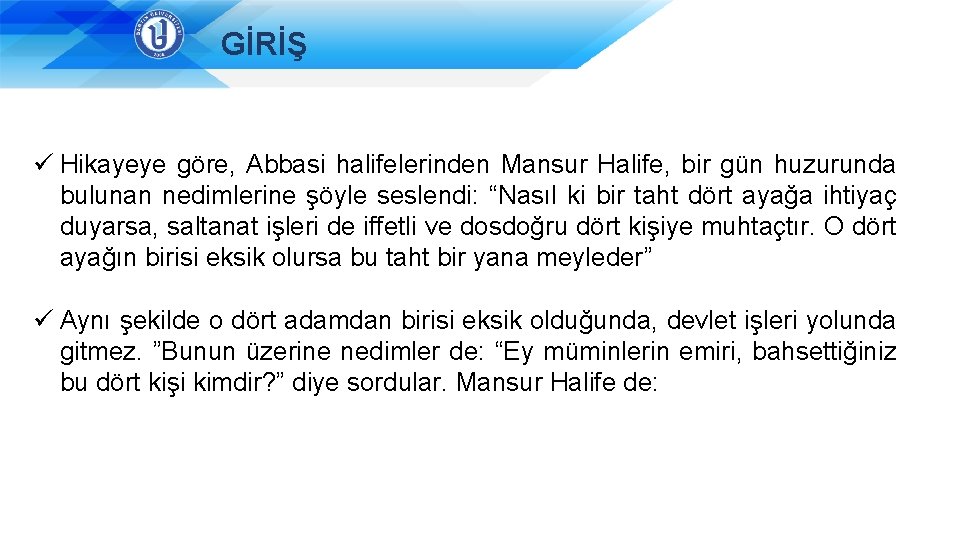 GİRİŞ

✓ Hikayeye göre, Abbasi halifelerinden Mansur Halife, bir gün huzurunda bulunan nedimlerine şöyle seslendi: “Nasıl ki bir taht dört ayağa ihtiyaç duyarsa, saltanat işleri de iffetli ve dosdoğru dört kişiye muhtaçtır. O dört ayağın birisi eksik olursa bu taht bir yana meyleder”

✓ Aynı şekilde o dört adamdan birisi eksik olduğunda, devlet işleri yolunda gitmez. ”Bunun üzerine nedimler de: “Ey müminlerin emiri, bahsettiğiniz bu dört kişi kimdir?” diye sordular. Mansur Halife de: